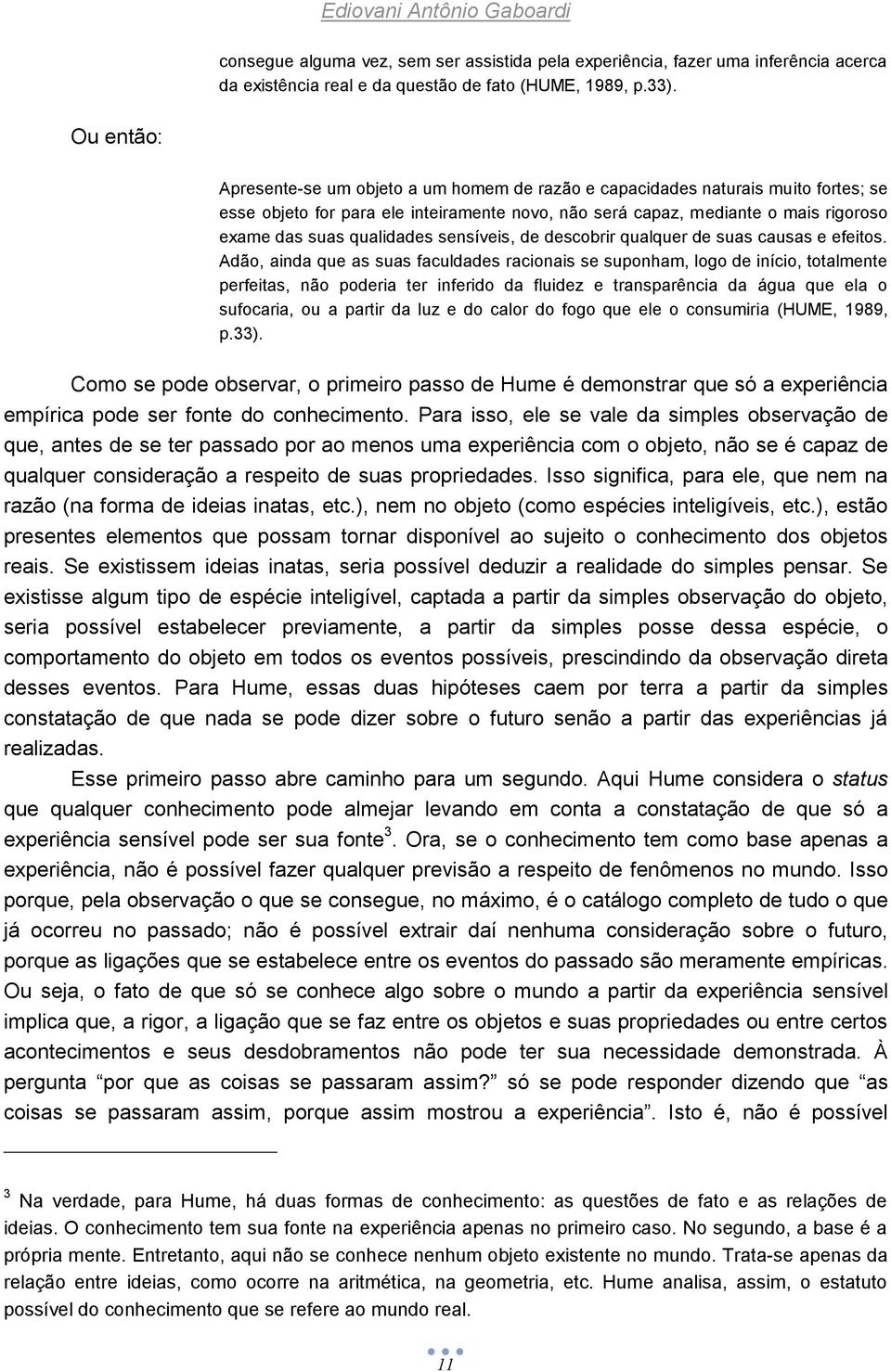 Ediovani Antônio Gaboardi

consegue alguma vez, sem ser assistida pela experiência, fazer uma inferência acerca da existência real e da questão de fato (HUME, 1989, p.33).

Ou então:

Apresente-se um objeto a um homem de razão e capacidades naturais muito fortes; se esse objeto for para ele inteiramente novo, não será capaz, mediante o mais rigoroso exame das suas qualidades sensíveis, de descobrir qualquer de suas causas e efeitos. Adão, ainda que as suas faculdades racionais se suponham, logo de início, totalmente perfeitas, não poderia ter inferido da fluidez e transparência da água que ela o sufocaria, ou a partir da luz e do calor do fogo que ele o consumiria (HUME, 1989, p.33).

Como se pode observar, o primeiro passo de Hume é demonstrar que só a experiência empírica pode ser fonte do conhecimento. Para isso, ele se vale da simples observação de que, antes de se ter passado por ao menos uma experiência com o objeto, não se é capaz de qualquer consideração a respeito de suas propriedades. Isso significa, para ele, que nem na razão (na forma de ideias inatas, etc.), nem no objeto (como espécies inteligíveis, etc.), estão presentes elementos que possam tornar disponível ao sujeito o conhecimento dos objetos reais. Se existissem ideias inatas, seria possível deduzir a realidade do simples pensar. Se existisse algum tipo de espécie inteligível, captada a partir da simples observação do objeto, seria possível estabelecer previamente, a partir da simples posse dessa espécie, o comportamento do objeto em todos os eventos possíveis, prescindindo da observação direta desses eventos. Para Hume, essas duas hipóteses caem por terra a partir da simples constatação de que nada se pode dizer sobre o futuro senão a partir das experiências já realizadas.

Esse primeiro passo abre caminho para um segundo. Aqui Hume considera o status que qualquer conhecimento pode almejar levando em conta a constatação de que só a experiência sensível pode ser sua fonte$^3$. Ora, se o conhecimento tem como base apenas a experiência, não é possível fazer qualquer previsão a respeito de fenômenos no mundo. Isso porque, pela observação o que se consegue, no máximo, é o catálogo completo de tudo o que já ocorreu no passado; não é possível extrair daí nenhuma consideração sobre o futuro, porque as ligações que se estabelece entre os eventos do passado são meramente empíricas. Ou seja, o fato de que só se conhece algo sobre o mundo a partir da experiência sensível implica que, a rigor, a ligação que se faz entre os objetos e suas propriedades ou entre certos acontecimentos e seus desdobramentos não pode ter sua necessidade demonstrada. À pergunta “por que as coisas se passaram assim?” só se pode responder dizendo que “as coisas se passaram assim, porque assim mostrou a experiência”. Isto é, não é possível

$^3$ Na verdade, para Hume, há duas formas de conhecimento: as questões de fato e as relações de ideias. O conhecimento tem sua fonte na experiência apenas no primeiro caso. No segundo, a base é a própria mente. Entretanto, aqui não se conhece nenhum objeto existente no mundo. Trata-se apenas da relação entre ideias, como ocorre na aritmética, na geometria, etc. Hume analisa, assim, o estatuto possível do conhecimento que se refere ao mundo real.

11